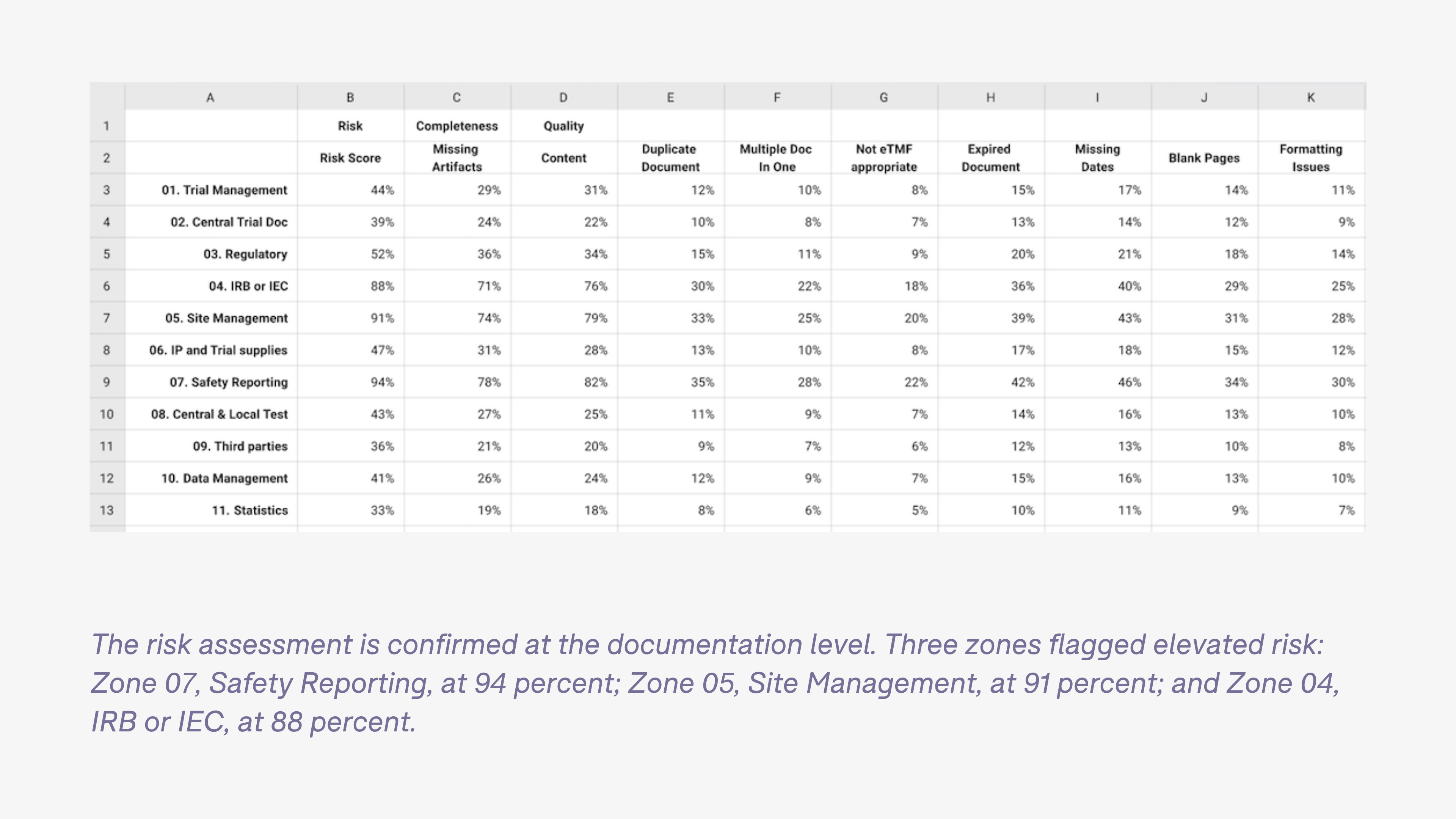 |  | A | B | C | D | E | F | G | H | I | J | K |
|---|---|---|---|---|---|---|---|---|---|---|---|
| 1 |  | Risk | Completeness | Quality |  |  |  |  |  |  |  |
| 2 |  | Risk Score | Missing Artifacts | Content | Duplicate Document | Multiple Doc In One | Not eTMF appropriate | Expired Document | Missing Dates | Blank Pages | Formatting Issues |
| 3 | 01. Trial Management | 44% | 29% | 31% | 12% | 10% | 8% | 15% | 17% | 14% | 11% |
| 4 | 02. Central Trial Doc | 39% | 24% | 22% | 10% | 8% | 7% | 13% | 14% | 12% | 9% |
| 5 | 03. Regulatory | 52% | 36% | 34% | 15% | 11% | 9% | 20% | 21% | 18% | 14% |
| 6 | 04. IRB or IEC | 88% | 71% | 76% | 30% | 22% | 18% | 36% | 40% | 29% | 25% |
| 7 | 05. Site Management | 91% | 74% | 79% | 33% | 25% | 20% | 39% | 43% | 31% | 28% |
| 8 | 06. IP and Trial supplies | 47% | 31% | 28% | 13% | 10% | 8% | 17% | 18% | 15% | 12% |
| 9 | 07. Safety Reporting | 94% | 78% | 82% | 35% | 28% | 22% | 42% | 46% | 34% | 30% |
| 10 | 08. Central & Local Test | 43% | 27% | 25% | 11% | 9% | 7% | 14% | 16% | 13% | 10% |
| 11 | 09. Third parties | 36% | 21% | 20% | 9% | 7% | 6% | 12% | 13% | 10% | 8% |
| 12 | 10. Data Management | 41% | 26% | 24% | 12% | 9% | 7% | 15% | 16% | 13% | 10% |
| 13 | 11. Statistics | 33% | 19% | 18% | 8% | 6% | 5% | 10% | 11% | 9% | 7% |

The risk assessment is confirmed at the documentation level. Three zones flagged elevated risk: Zone 07, Safety Reporting, at 94 percent; Zone 05, Site Management, at 91 percent; and Zone 04, IRB or IEC, at 88 percent.